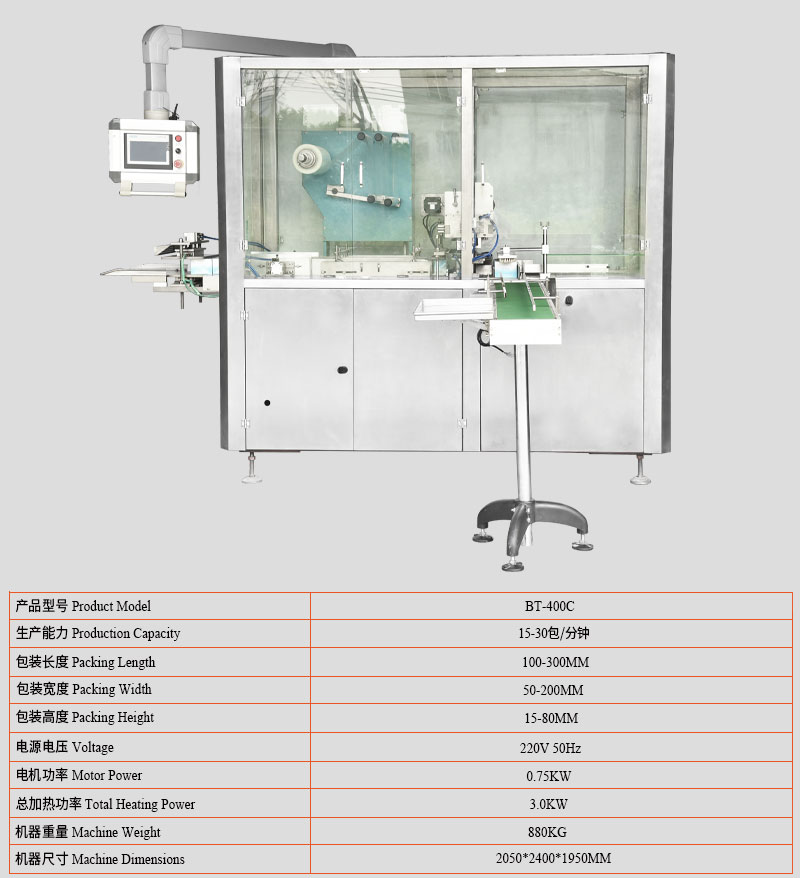 | 产品型号 Product Model | BT-400C |
|---|---|
| 生产能力 Production Capacity | 15-30包/分钟 |
| 包装长度 Packing Length | 100-300MM |
| 包装宽度 Packing Width | 50-200MM |
| 包装高度 Packing Height | 15-80MM |
| 电源电压 Voltage | 220V 50Hz |
| 电机功率 Motor Power | 0.75KW |
| 总加热功率 Total Heating Power | 3.0KW |
| 机器重量 Machine Weight | 880KG |
| 机器尺寸 Machine Dimensions | 2050*2400*1950MM |